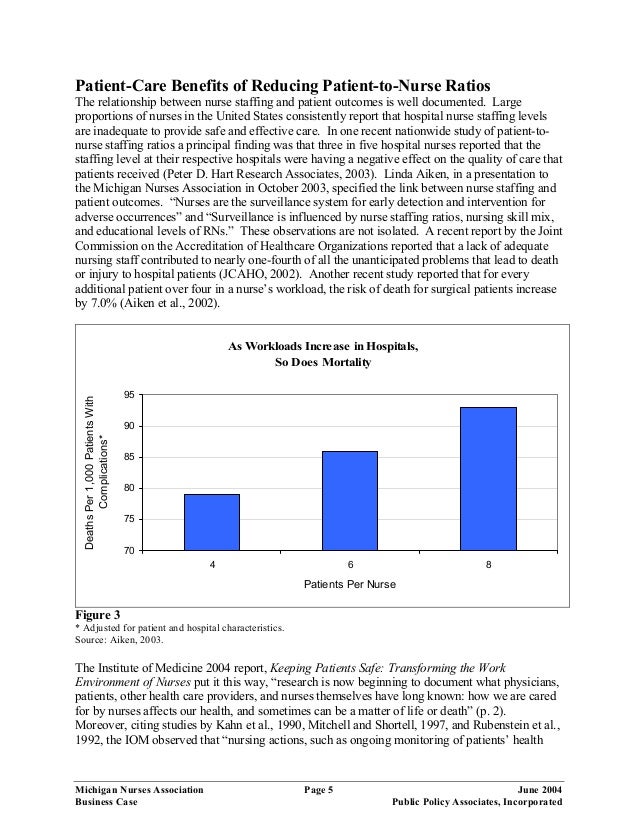 Patient-Care Benefits of Reducing Patient-to-Nurse Ratios

The relationship between nurse staffing and patient outcomes is well documented. Large proportions of nurses in the United States consistently report that hospital nurse staffing levels are inadequate to provide safe and effective care. In one recent nationwide study of patient-to-nurse staffing ratios a principal finding was that three in five hospital nurses reported that the staffing level at their respective hospitals were having a negative effect on the quality of care that patients received (Peter D. Hart Research Associates, 2003). Linda Aiken, in a presentation to the Michigan Nurses Association in October 2003, specified the link between nurse staffing and patient outcomes. "Nurses are the surveillance system for early detection and intervention for adverse occurrences" and "Surveillance is influenced by nurse staffing ratios, nursing skill mix, and educational levels of RNs." These observations are not isolated. A recent report by the Joint Commission on the Accreditation of Healthcare Organizations reported that a lack of adequate nursing staff contributed to nearly one-fourth of all the unanticipated problems that lead to death or injury to hospital patients (JCAHO, 2002). Another recent study reported that for every additional patient over four in a nurse's workload, the risk of death for surgical patients increase by 7.0% (Aiken et al., 2002).

As Workloads Increase in Hospitals, So Does Mortality

Deaths Per 1,000 Patients With Complications*

95
90
85
80
75
70

4
6
8

Patients Per Nurse

Figure 3
* Adjusted for patient and hospital characteristics.
Source: Aiken, 2003.

The Institute of Medicine 2004 report, Keeping Patients Safe: Transforming the Work Environment of Nurses put it this way, "research is now beginning to document what physicians, patients, other health care providers, and nurses themselves have long known: how we are cared for by nurses affects our health, and sometimes can be a matter of life or death" (p. 2). Moreover, citing studies by Kahn et al., 1990, Mitchell and Shortell, 1997, and Rubenstein et al., 1992, the IOM observed that "nursing actions, such as ongoing monitoring of patients' health

Michigan Nurses Association
Business Case
Page 5
June 2004
Public Policy Associates, Incorporated